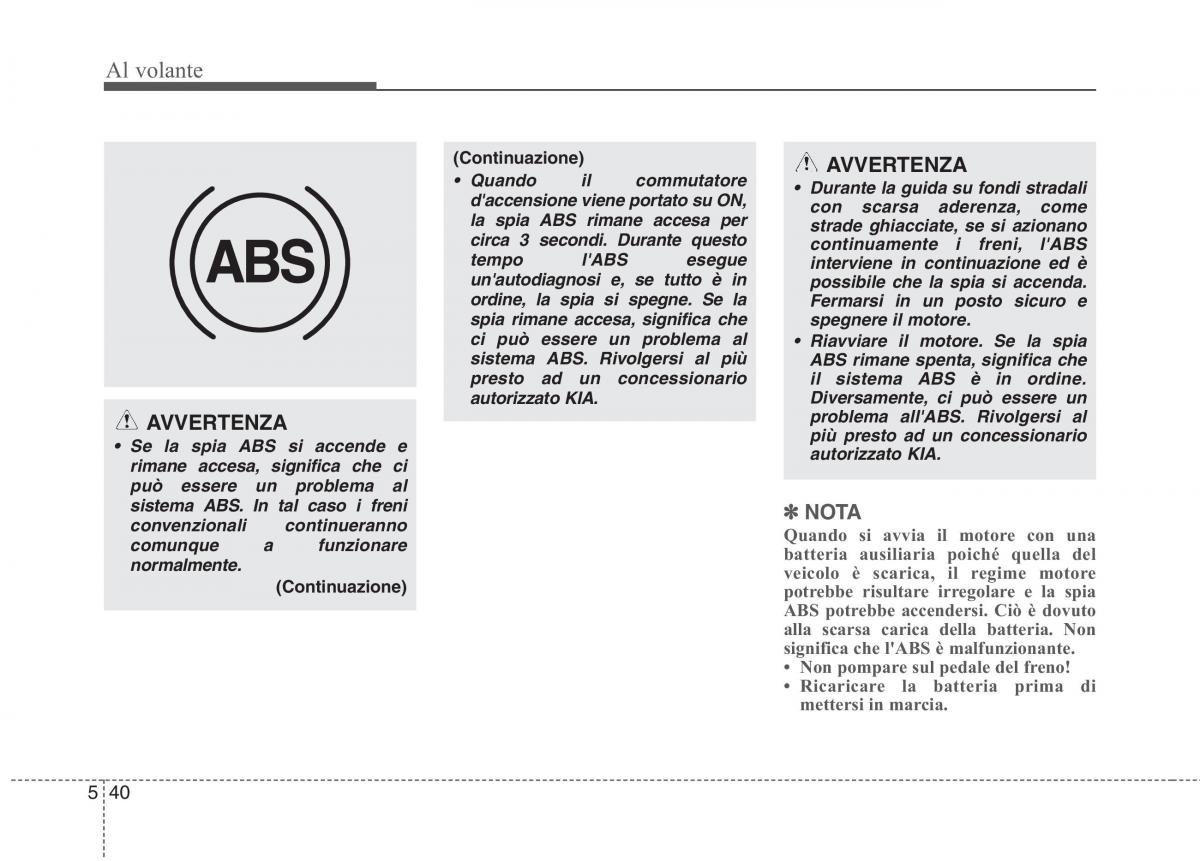 Al volante

ABS

AVVERTENZA
• Se la spia ABS si accende e rimane accesa, significa che ci può essere un problema al sistema ABS. In tal caso i freni convenzionali continueranno comunque a funzionare normalmente.
(Continuazione)

(Continuazione)
• Quando il commutatore d'accensione viene portato su ON, la spia ABS rimane accesa per circa 3 secondi. Durante questo tempo l'ABS esegue un'autodiagnosi e, se tutto è in ordine, la spia si spegne. Se la spia rimane accesa, significa che ci può essere un problema al sistema ABS. Rivolgersi al più presto ad un concessionario autorizzato KIA.

AVVERTENZA
• Durante la guida su fondi stradali con scarsa aderenza, come strade ghiacciate, se si azionano continuamente i freni, l'ABS interviene in continuazione ed è possibile che la spia si accenda. Fermarsi in un posto sicuro e spegnere il motore.
• Riavviare il motore. Se la spia ABS rimane spenta, significa che il sistema ABS è in ordine. Diversamente, ci può essere un problema all'ABS. Rivolgersi al più presto ad un concessionario autorizzato KIA.

✽ NOTA
Quando si avvia il motore con una batteria ausiliaria poiché quella del veicolo è scarica, il regime motore potrebbe risultare irregolare e la spia ABS potrebbe accendersi. Ciò è dovuto alla scarsa carica della batteria. Non significa che l'ABS è malfunzionante.
• Non pompare sul pedale del freno!
• Ricaricare la batteria prima di mettersi in marcia.

5 40